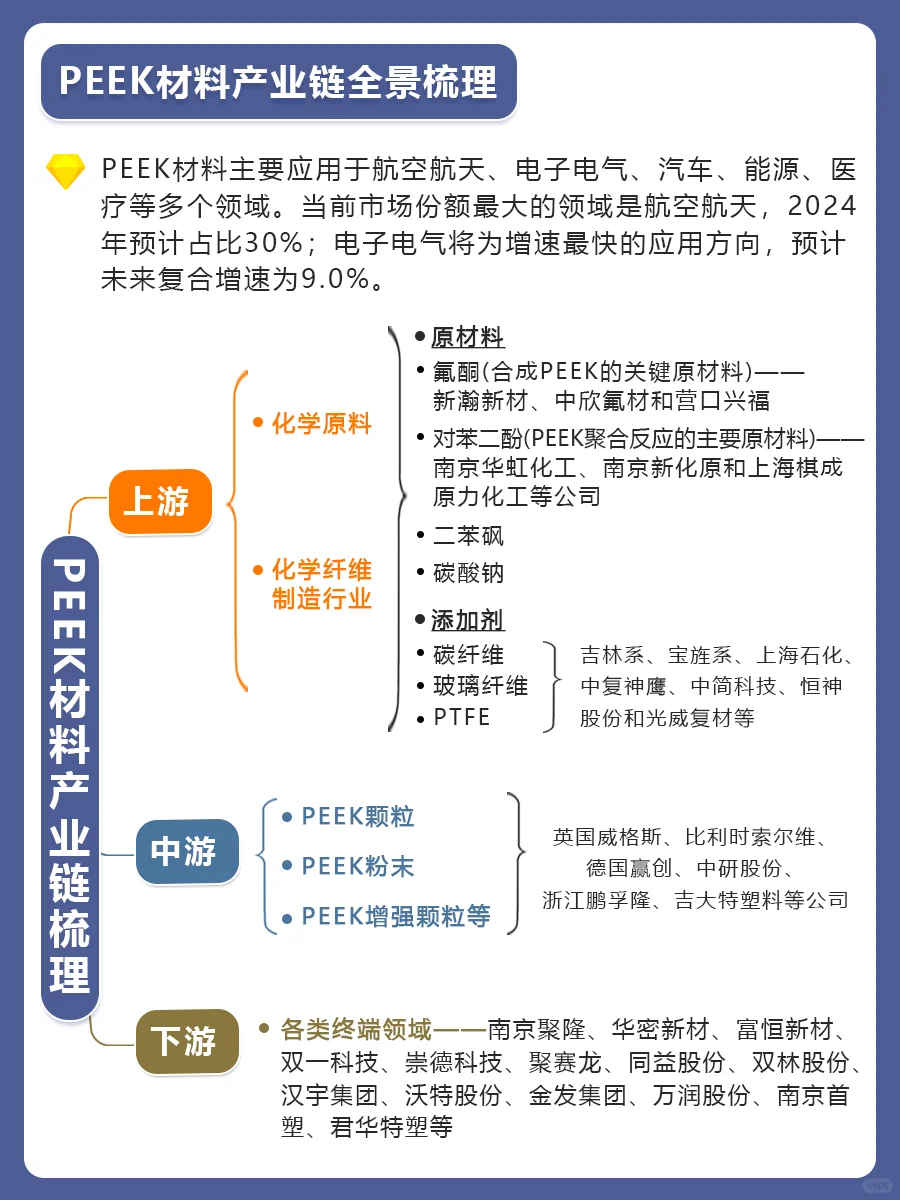 PEEK材料产业链全景梳理

PEEK材料主要应用于航空航天、电子电气、汽车、能源、医疗等多个领域。当前市场份额最大的领域是航空航天，2024年预计占比30%；电子电气将为增速最快的应用方向，预计未来复合增速为9.0%。

PEEK材料产业链梳理

上游

• 化学原料

• 化学纤维制造行业

• 原材料

• 氟酮(合成PEEK的关键原材料)——新瀚新材、中欣氟材和营口兴福

• 对苯二酚(PEEK聚合反应的主要原材料)——南京华虹化工、南京新化原和上海棋成原力化工等公司

• 二苯砜

• 碳酸钠

• 添加剂

• 碳纤维
• 玻璃纤维
• PTFE

吉林系、宝旌系、上海石化、中复神鹰、中简科技、恒神股份和光威复材等

中游

• PEEK颗粒
• PEEK粉末
• PEEK增强颗粒等

英国威格斯、比利时索尔维、德国赢创、中研股份、浙江鹏孚隆、吉大特塑料等公司

下游

• 各类终端领域——南京聚隆、华密新材、富恒新材、双一科技、崇德科技、聚赛龙、同益股份、双林股份、汉宇集团、沃特股份、金发集团、万润股份、南京首塑、君华特塑等